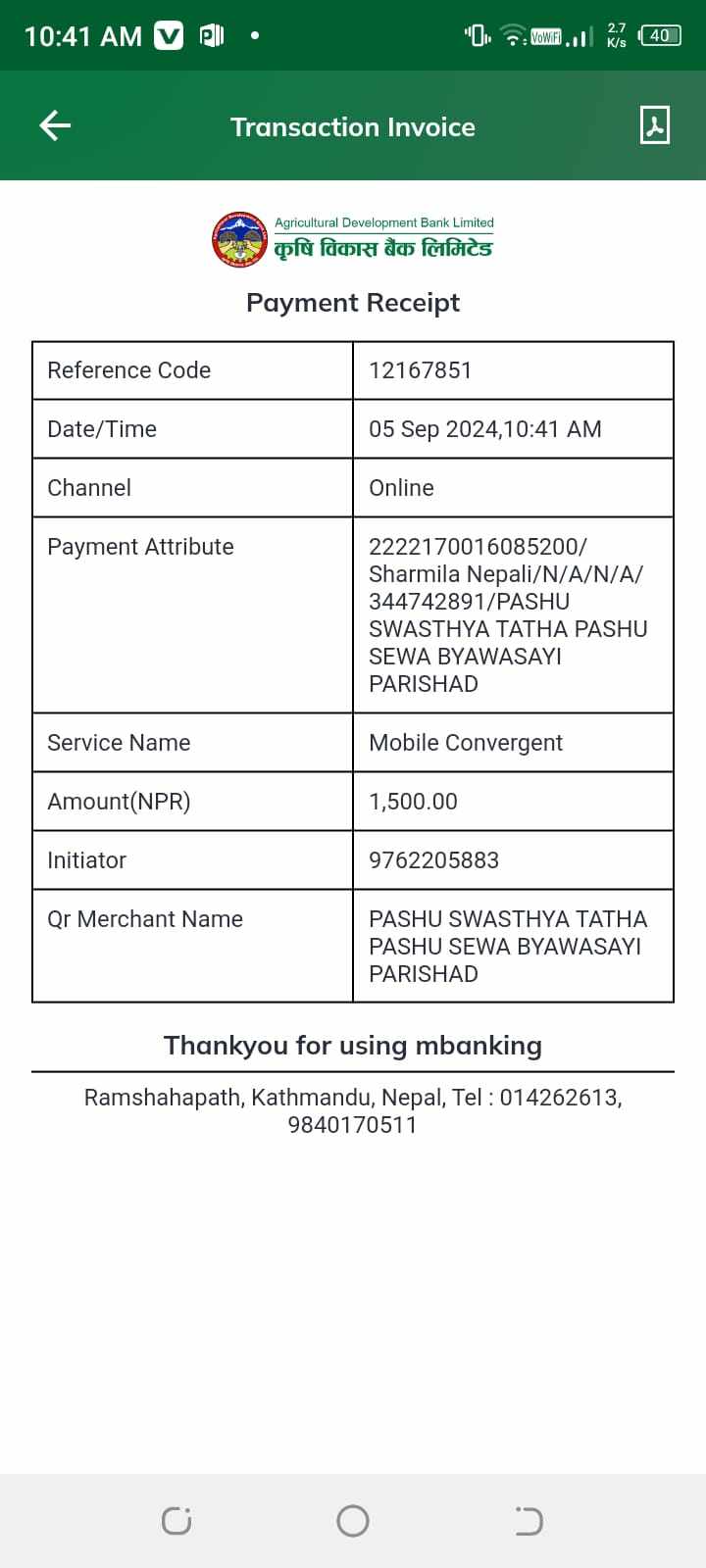 10:41 AM VoWiFi 2.7 K/s 40

Transaction Invoice

Agricultural Development Bank Limited
कृषि विकास बैंक लिमिटेड

Payment Receipt

| Reference Code | 12167851 |
|---|---|
| Date/Time | 05 Sep 2024,10:41 AM |
| Channel | Online |
| Payment Attribute | 2222170016085200/ Sharmila Nepali/N/A/N/A/ 344742891/PASHU SWASTHYA TATHA PASHU SEWA BYAWASAYI PARISHAD |
| Service Name | Mobile Convergent |
| Amount(NPR) | 1,500.00 |
| Initiator | 9762205883 |
| Qr Merchant Name | PASHU SWASTHYA TATHA PASHU SEWA BYAWASAYI PARISHAD |

Thankyou for using mbanking

Ramshahapath, Kathmandu, Nepal, Tel : 014262613, 9840170511